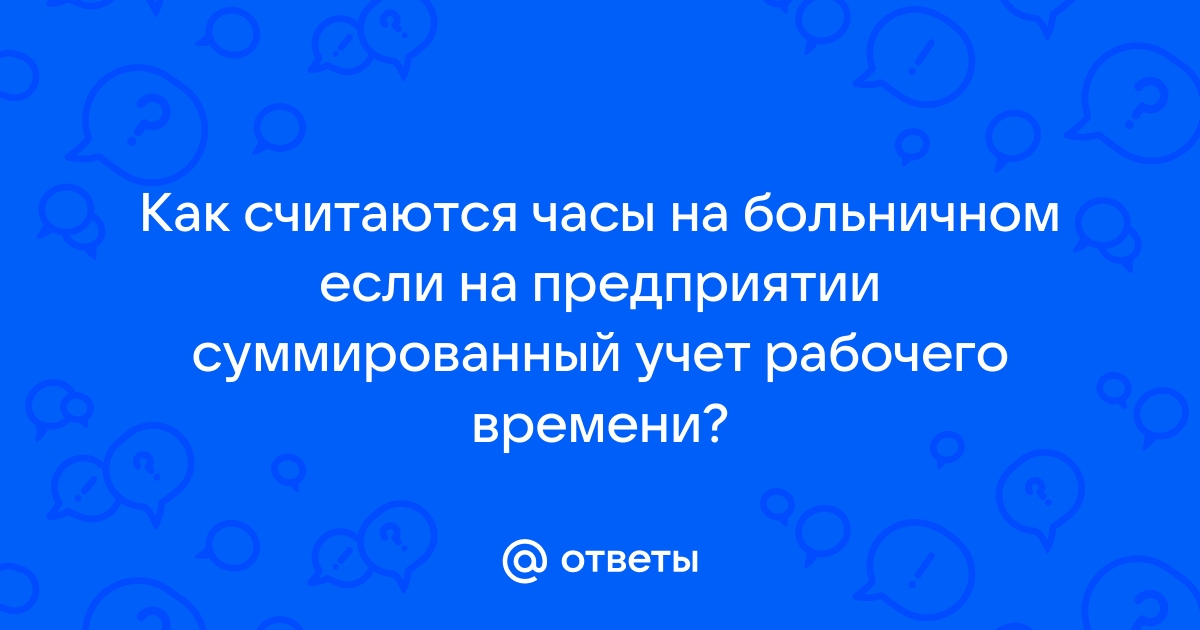 Как считаются часы на больничном если на предприятии суммированный учет рабочего времени?

@ ответы